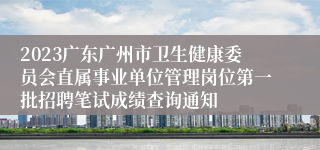 2023广东广州市卫生健康委员会直属事业单位管理岗位第一批招聘笔试成绩查询通知